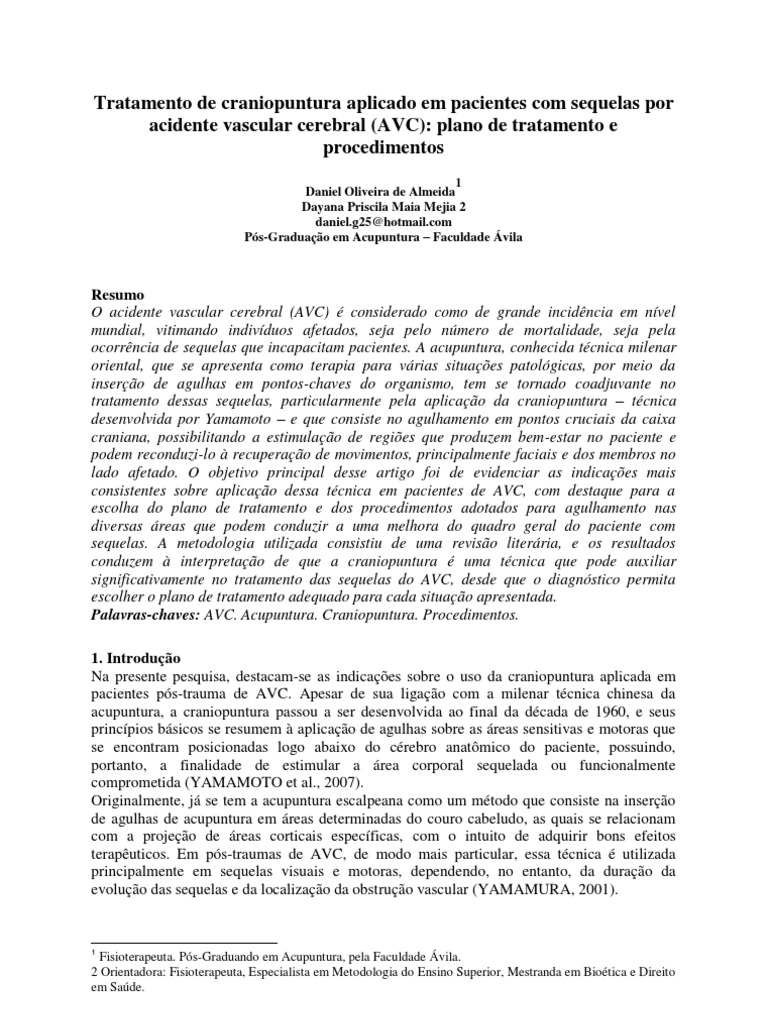 Tratamento de craniopuntura aplicado em pacientes com sequelas por acidente vascular cerebral (AVC): plano de tratamento e procedimentos

Daniel Oliveira de Almeida$^1$
Dayana Priscila Maia Mejia 2
daniel.g25@hotmail.com
Pós-Graduação em Acupuntura – Faculdade Ávila

Resumo
O acidente vascular cerebral (AVC) é considerado como de grande incidência em nível mundial, vitimando indivíduos afetados, seja pelo número de mortalidade, seja pela ocorrência de sequelas que incapacitam pacientes. A acupuntura, conhecida técnica milenar oriental, que se apresenta como terapia para várias situações patológicas, por meio da inserção de agulhas em pontos-chaves do organismo, tem se tornado coadjuvante no tratamento dessas sequelas, particularmente pela aplicação da craniopuntura – técnica desenvolvida por Yamamoto – e que consiste no agulhamento em pontos cruciais da caixa craniana, possibilitando a estimulação de regiões que produzem bem-estar no paciente e podem reconduzi-lo à recuperação de movimentos, principalmente faciais e dos membros no lado afetado. O objetivo principal desse artigo foi de evidenciar as indicações mais consistentes sobre aplicação dessa técnica em pacientes de AVC, com destaque para a escolha do plano de tratamento e dos procedimentos adotados para agulhamento nas diversas áreas que podem conduzir a uma melhora do quadro geral do paciente com sequelas. A metodologia utilizada consistiu de uma revisão literária, e os resultados conduzem à interpretação de que a craniopuntura é uma técnica que pode auxiliar significativamente no tratamento das sequelas do AVC, desde que o diagnóstico permita escolher o plano de tratamento adequado para cada situação apresentada.
Palavras-chaves: AVC. Acupuntura. Craniopuntura. Procedimentos.

1. Introdução
Na presente pesquisa, destacam-se as indicações sobre o uso da craniopuntura aplicada em pacientes pós-trauma de AVC. Apesar de sua ligação com a milenar técnica chinesa da acupuntura, a craniopuntura passou a ser desenvolvida ao final da década de 1960, e seus princípios básicos se resumem à aplicação de agulhas sobre as áreas sensitivas e motoras que se encontram posicionadas logo abaixo do cérebro anatômico do paciente, possuindo, portanto, a finalidade de estimular a área corporal sequelada ou funcionalmente comprometida (YAMAMOTO et al., 2007).
Originalmente, já se tem a acupuntura escalpeana como um método que consiste na inserção de agulhas de acupuntura em áreas determinadas do couro cabeludo, as quais se relacionam com a projeção de áreas corticais específicas, com o intuito de adquirir bons efeitos terapêuticos. Em pós-traumas de AVC, de modo mais particular, essa técnica é utilizada principalmente em sequelas visuais e motoras, dependendo, no entanto, da duração da evolução das sequelas e da localização da obstrução vascular (YAMAMURA, 2001).

$^1$ Fisioterapeuta. Pós-Graduando em Acupuntura, pela Faculdade Ávila.
2 Orientadora: Fisioterapeuta, Especialista em Metodologia do Ensino Superior, Mestranda em Bioética e Direito em Saúde.